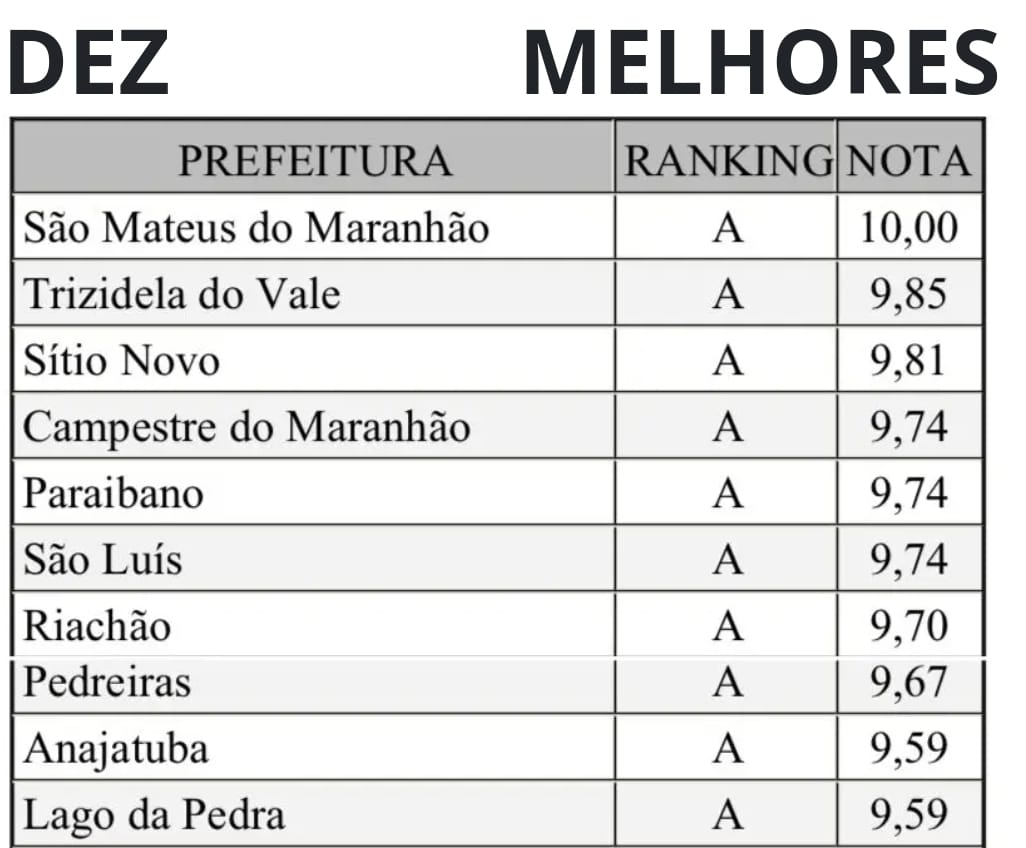 DEZ MELHORES

| PREFEITURA | RANKING | NOTA |
|---|---|---|
| São Mateus do Maranhão | A | 10,00 |
| Trizidela do Vale | A | 9,85 |
| Sítio Novo | A | 9,81 |
| Campestre do Maranhão | A | 9,74 |
| Paraibano | A | 9,74 |
| São Luís | A | 9,74 |
| Riachão | A | 9,70 |
| Pedreiras | A | 9,67 |
| Anajatuba | A | 9,59 |
| Lago da Pedra | A | 9,59 |